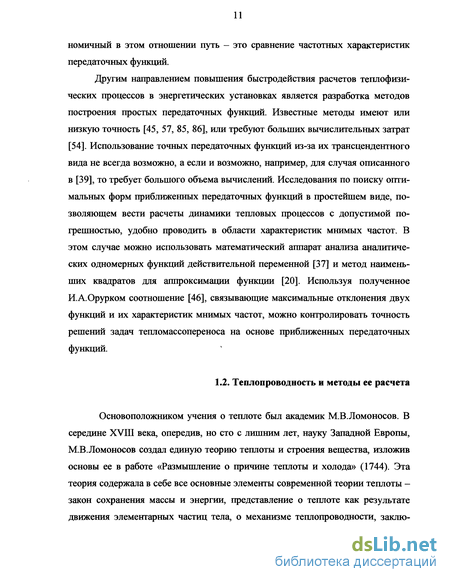 11

номичный в этом отношении путь – это сравнение частотных характеристик передаточных функций.

Другим направлением повышения быстродействия расчетов теплофизических процессов в энергетических установках является разработка методов построения простых передаточных функций. Известные методы имеют или низкую точность [45, 57, 85, 86], или требуют больших вычислительных затрат [54]. Использование точных передаточных функций из-за их трансцендентного вида не всегда возможно, а если и возможно, например, для случая описанного в [39], то требует большого объема вычислений. Исследования по поиску оптимальных форм приближенных передаточных функций в простейшем виде, позволяющем вести расчеты динамики тепловых процессов с допустимой погрешностью, удобно проводить в области характеристик мнимых частот. В этом случае можно использовать математический аппарат анализа аналитических одномерных функций действительной переменной [37] и метод наименьших квадратов для аппроксимации функции [20]. Используя полученное И.А.Орурком соотношение [46], связывающие максимальные отклонения двух функций и их характеристик мнимых частот, можно контролировать точность решений задач тепломассопереноса на основе приближенных передаточных функций.

1.2. Теплопроводность и методы ее расчета

Основоположником учения о теплоте был академик М.В.Ломоносов. В середине XVIII века, опередив, но сто с лишним лет, науку Западной Европы, М.В.Ломоносов создал единую теорию теплоты и строения вещества, изложив основы ее в работе «Размышление о причине теплоты и холода» (1744). Эта теория содержала в себе все основные элементы современной теории теплоты – закон сохранения массы и энергии, представление о теплоте как результате движения элементарных частиц тела, о механизме теплопроводности, заклю-

dsLib.net
библиотека диссертаций